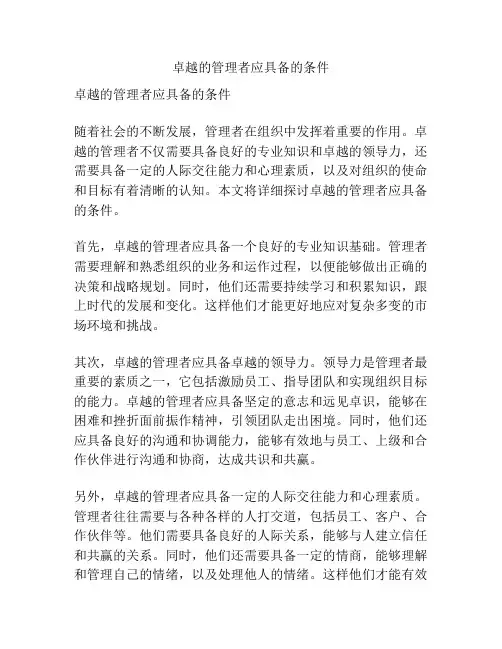 卓越的管理者应具备的条件

卓越的管理者应具备的条件

随着社会的不断发展，管理者在组织中发挥着重要的作用。卓越的管理者不仅需要具备良好的专业知识和卓越的领导力，还需要具备一定的人际交往能力和心理素质，以及对组织的使命和目标有着清晰的认知。本文将详细探讨卓越的管理者应具备的条件。

首先，卓越的管理者应具备一个良好的专业知识基础。管理者需要理解和熟悉组织的业务和运作过程，以便能够做出正确的决策和战略规划。同时，他们还需要持续学习和积累知识，跟上时代的发展和变化。这样他们才能更好地应对复杂多变的市场环境和挑战。

其次，卓越的管理者应具备卓越的领导力。领导力是管理者最重要的素质之一，它包括激励员工、指导团队和实现组织目标的能力。卓越的管理者应具备坚定的意志和远见卓识，能够在困难和挫折面前振作精神，引领团队走出困境。同时，他们还应具备良好的沟通和协调能力，能够有效地与员工、上级和合作伙伴进行沟通和协商，达成共识和共赢。

另外，卓越的管理者应具备一定的人际交往能力和心理素质。管理者往往需要与各种各样的人打交道，包括员工、客户、合作伙伴等。他们需要具备良好的人际关系，能够与人建立信任和共赢的关系。同时，他们还需要具备一定的情商，能够理解和管理自己的情绪，以及处理他人的情绪。这样他们才能有效